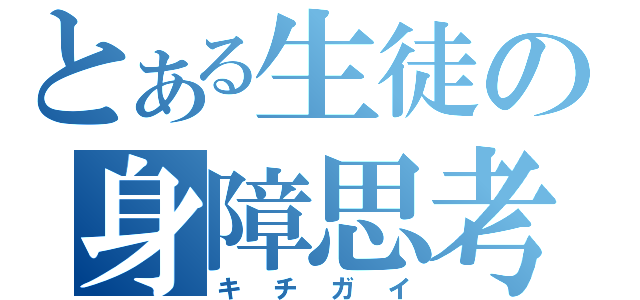 とある生徒の
身障思考
キチガイ